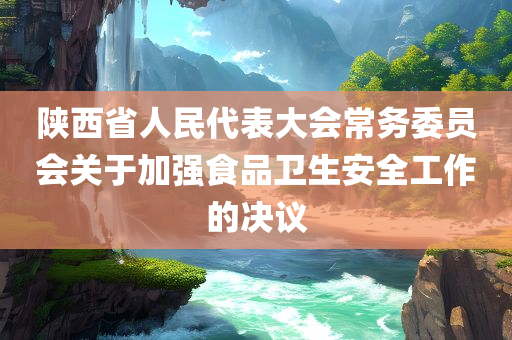 陕西省人民代表大会常务委员会关于加强食品卫生安全工作的决议